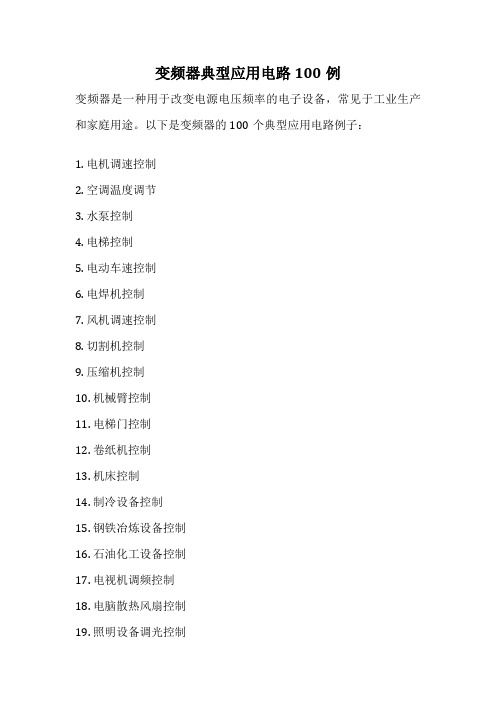 变频器典型应用电路 100 例

变频器是一种用于改变电源电压频率的电子设备，常见于工业生产和家庭用途。以下是变频器的 100 个典型应用电路例子：

1. 电机调速控制
2. 空调温度调节
3. 水泵控制
4. 电梯控制
5. 电动车速控制
6. 电焊机控制
7. 风机调速控制
8. 切割机控制
9. 压缩机控制
10. 机械臂控制
11. 电梯门控制
12. 卷纸机控制
13. 机床控制
14. 制冷设备控制
15. 钢铁冶炼设备控制
16. 石油化工设备控制
17. 电视机调频控制
18. 电脑散热风扇控制
19. 照明设备调光控制